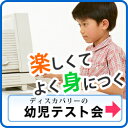 楽しくて
よく身につく

ディスカバリーの
幼児テスト会